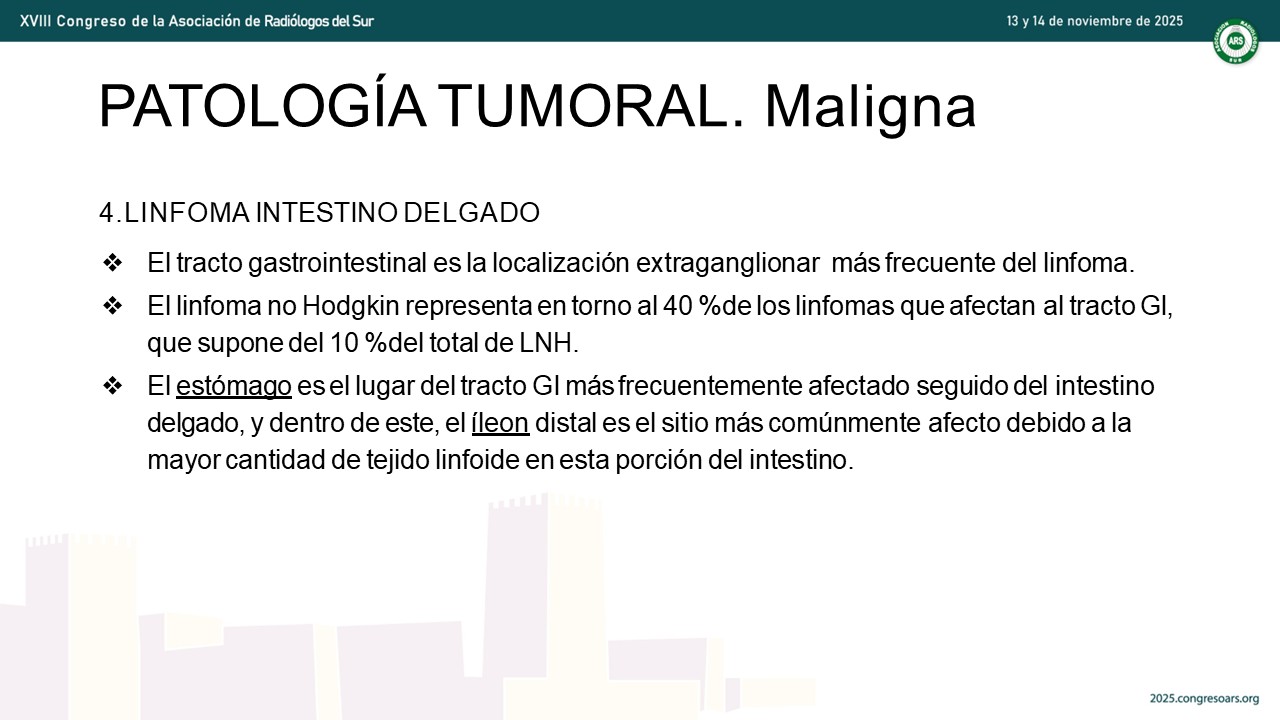 XVIII Congreso de la Asociación de Radiólogos del Sur

13 y 14 de noviembre de 2025

ARS

PATOLOGÍA TUMORAL. Maligna

4. LINFOMA INTESTINO DELGADO

❖ El tracto gastrointestinal es la localización extraganglionar más frecuente del linfoma.

❖ El linfoma no Hodgkin representa en torno al 40 %de los linfomas que afectan al tracto GI, que supone del 10 %del total de LNH.

❖ El estómago es el lugar del tracto GI más frecuentemente afectado seguido del intestino delgado, y dentro de este, el íleon distal es el sitio más comúnmente afecto debido a la mayor cantidad de tejido linfoide en esta porción del intestino.

2025.congresoars.org